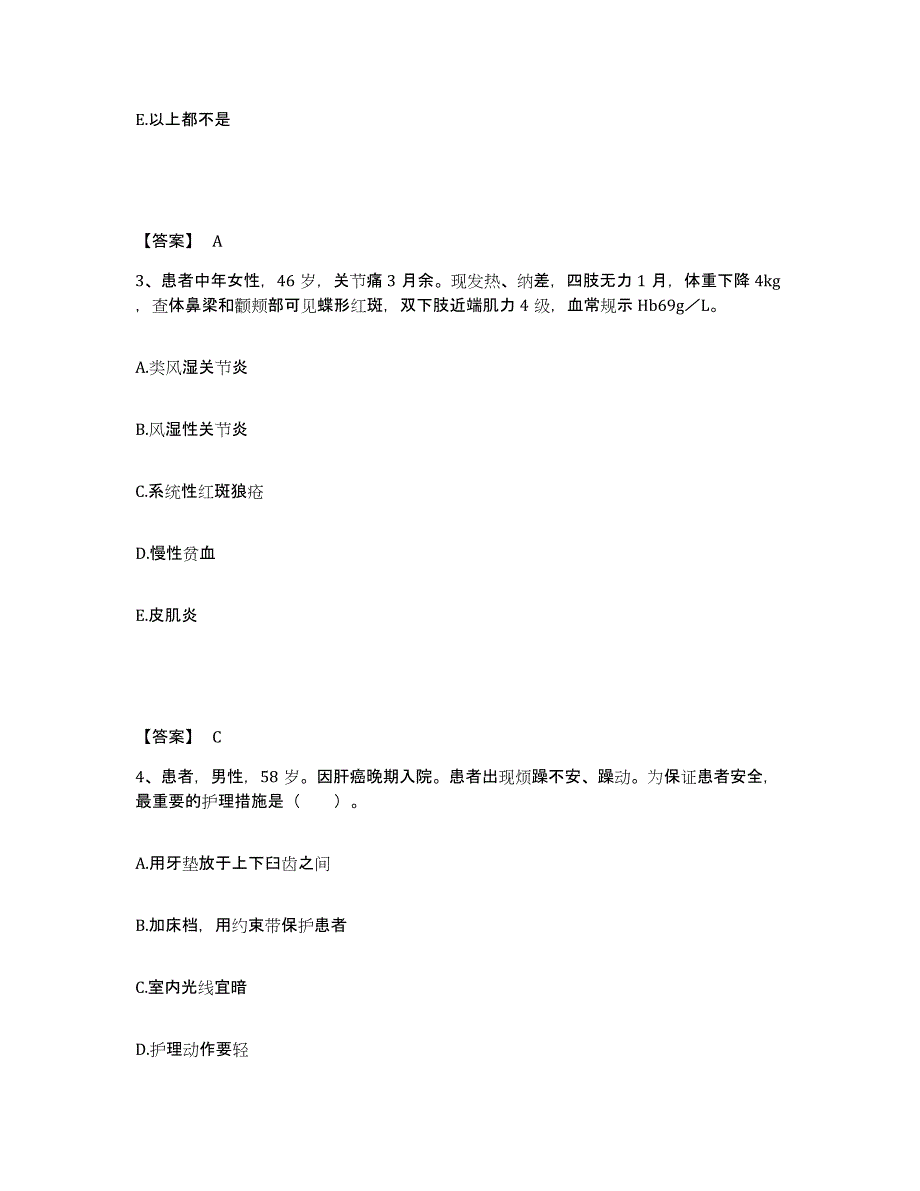 E.以上都不是

【答案】 A

3、患者中年女性，46 岁，关节痛 3 月余。现发热、纳差，四肢无力 1 月，体重下降 4kg，查体鼻梁和颧颊部可见蝶形红斑，双下肢近端肌力 4 级，血常规示 Hb69g／L。

A.类风湿关节炎

B.风湿性关节炎

C.系统性红斑狼疮

D.慢性贫血

E.皮肌炎

【答案】 C

4、患者，男性，58 岁。因肝癌晚期入院。患者出现烦躁不安、躁动。为保证患者安全，最重要的护理措施是（　　）。

A.用牙垫放于上下臼齿之间

B.加床档，用约束带保护患者

C.室内光线宜暗

D.护理动作要轻